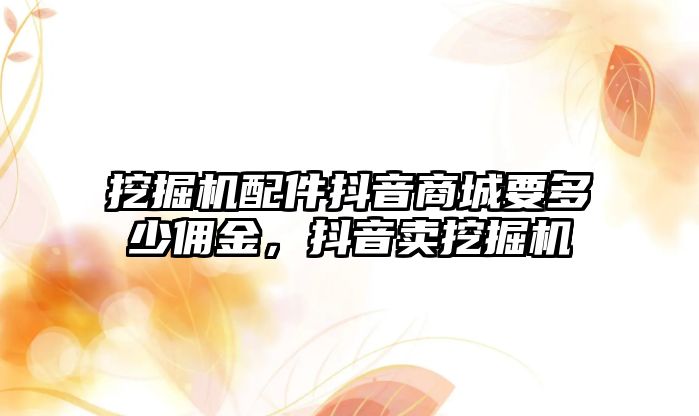 挖掘机配件抖音商城要多少佣金，抖音卖挖掘机